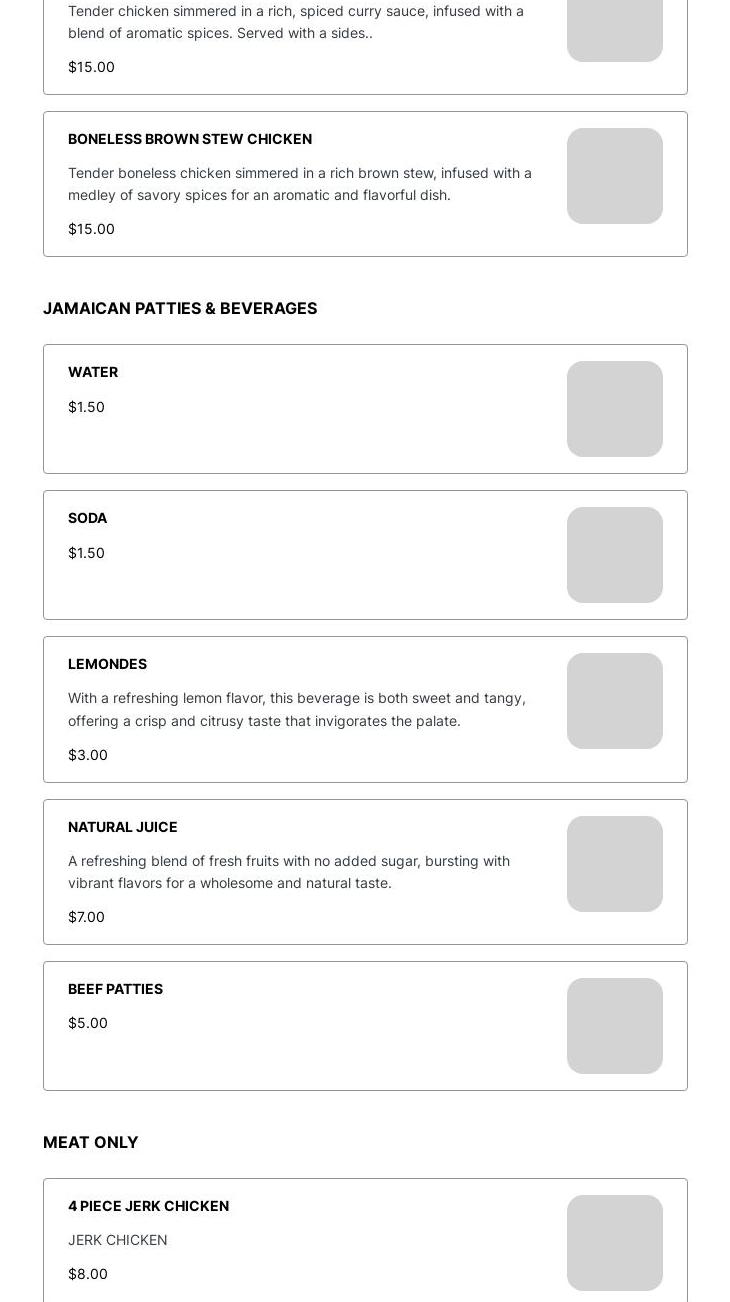 Tender chicken simmered in a rich, spiced curry sauce, infused with a blend of aromatic spices. Served with a sides..

$15.00

BONELESS BROWN STEW CHICKEN

Tender boneless chicken simmered in a rich brown stew, infused with a medley of savory spices for an aromatic and flavorful dish.

$15.00

JAMAICAN PATTIES & BEVERAGES

WATER

$1.50

SODA

$1.50

LEMONDES

With a refreshing lemon flavor, this beverage is both sweet and tangy, offering a crisp and citrusy taste that invigorates the palate.

$3.00

NATURAL JUICE

A refreshing blend of fresh fruits with no added sugar, bursting with vibrant flavors for a wholesome and natural taste.

$7.00

BEEF PATTIES

$5.00

MEAT ONLY

4 PIECE JERK CHICKEN

JERK CHICKEN

$8.00